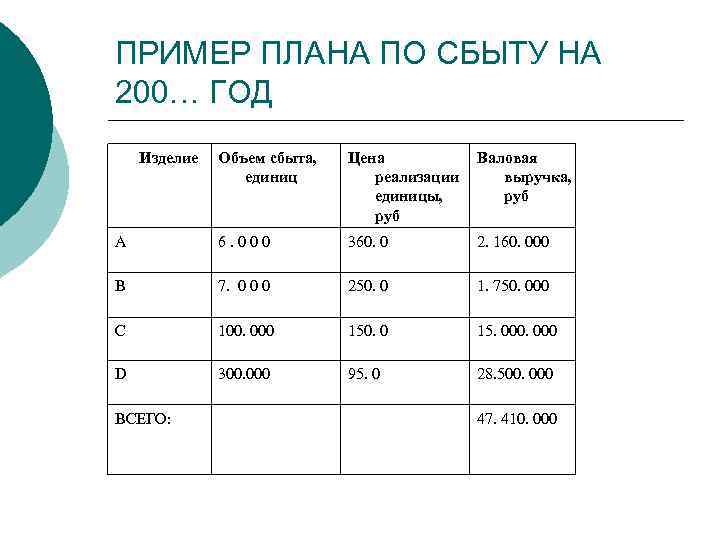 ПРИМЕР ПЛАНА ПО СБЫТУ НА 200… ГОД

| Изделие | Объем сбыта, единиц | Цена реализации единицы, руб | Валовая выручка, руб |
|---|---|---|---|
| A | 6 . 0 0 0 | 360. 0 | 2. 160. 000 |
| B | 7. 0 0 0 | 250. 0 | 1. 750. 000 |
| C | 100. 000 | 150. 0 | 15. 000. 000 |
| D | 300.000 | 95. 0 | 28.500. 000 |
| ВСЕГО: | | | 47. 410. 000 |